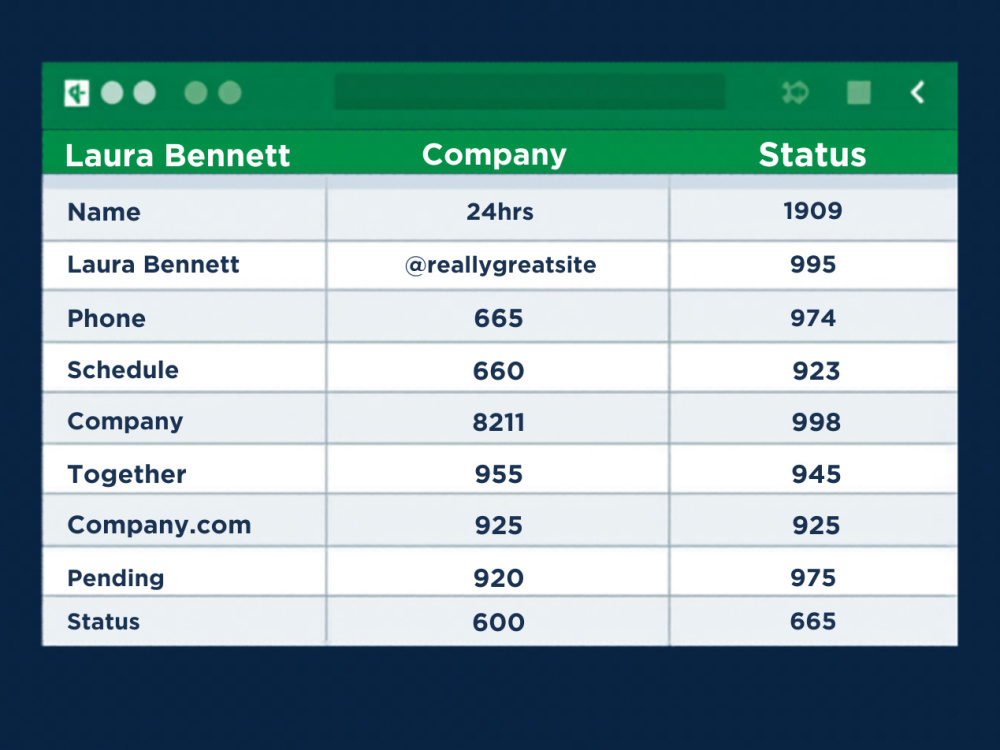 | Laura Bennett | Company | Status |
|---|---|---|
| Name | 24hrs | 1909 |
| Laura Bennett | @reallygreatsite | 995 |
| Phone | 665 | 974 |
| Schedule | 660 | 923 |
| Company | 8211 | 998 |
| Together | 955 | 945 |
| Company.com | 925 | 925 |
| Pending | 920 | 975 |
| Status | 600 | 665 |